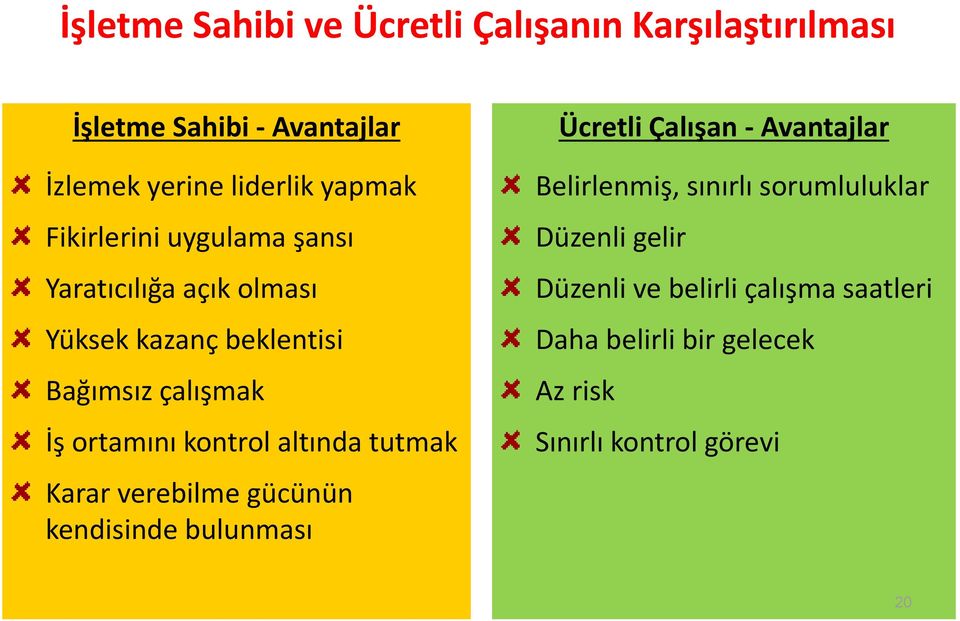 İşletme Sahibi ve Ücretli Çalışanın Karşılaştırılması

İşletme Sahibi - Avantajlar

İzlemek yerine liderlik yapmak

Fikirlerini uygulama şansı

Yaratıcılığa açık olması

Yüksek kazanç beklentisi

Bağımsız çalışmak

İş ortamını kontrol altında tutmak

Karar verebilme gücünün kendisinde bulunması

Ücretli Çalışan - Avantajlar

Belirlenmiş, sınırlı sorumluluklar

Düzenli gelir

Düzenli ve belirli çalışma saatleri

Daha belirli bir gelecek

Az risk

Sınırlı kontrol görevi

20